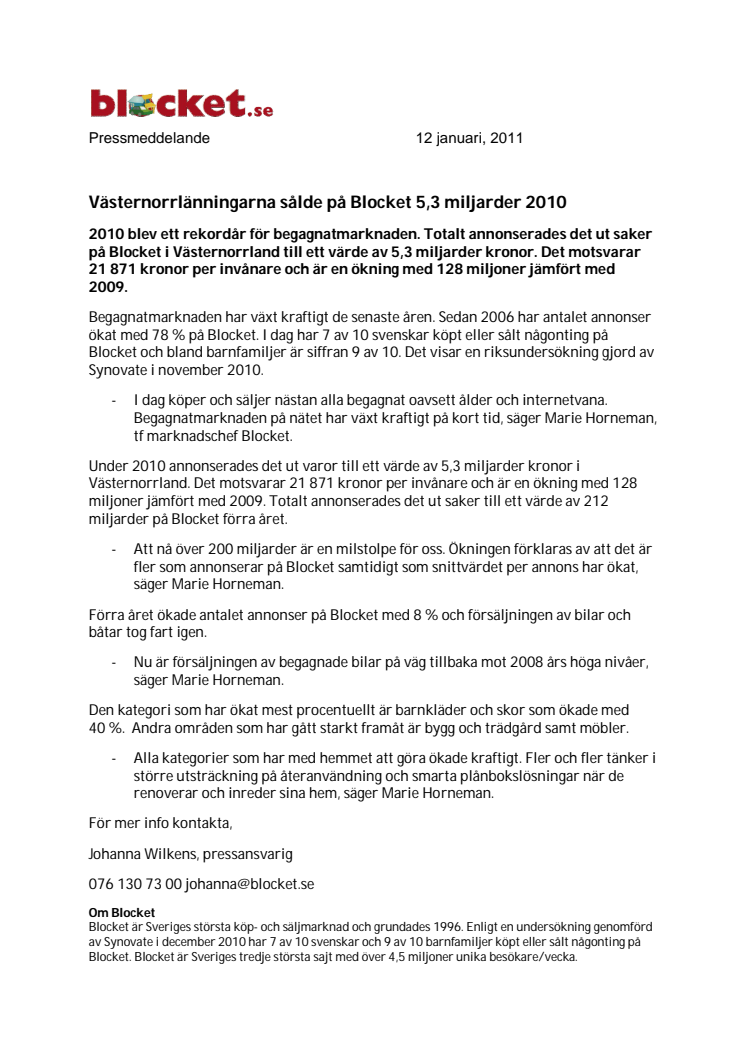 blocket.se

Pressmeddelande 12 januari, 2011

Västernorrlänningarna sålde på Blocket 5,3 miljarder 2010

2010 blev ett rekordår för begagnatmarknaden. Totalt annonserades det ut saker på Blocket i Västernorrland till ett värde av 5,3 miljarder kronor. Det motsvarar 21 871 kronor per invånare och är en ökning med 128 miljoner jämfört med 2009.

Begagnatmarknaden har växt kraftigt de senaste åren. Sedan 2006 har antalet annonser ökat med 78 % på Blocket. I dag har 7 av 10 svenskar köpt eller sålt någonting på Blocket och bland barnfamiljer är siffran 9 av 10. Det visar en riksundersökning gjord av Synovate i november 2010.

- I dag köper och säljer nästan alla begagnat oavsett ålder och internetvana. Begagnatmarknaden på nätet har växt kraftigt på kort tid, säger Marie Horneman, tf marknadschef Blocket.

Under 2010 annonserades det ut varor till ett värde av 5,3 miljarder kronor i Västernorrland. Det motsvarar 21 871 kronor per invånare och är en ökning med 128 miljoner jämfört med 2009. Totalt annonserades det ut saker till ett värde av 212 miljarder på Blocket förra året.

- Att nå över 200 miljarder är en milstolpe för oss. Ökningen förklaras av att det är fler som annonserar på Blocket samtidigt som snittvärdet per annons har ökat, säger Marie Horneman.

Förra året ökade antalet annonser på Blocket med 8 % och försäljningen av bilar och båtar tog fart igen.

- Nu är försäljningen av begagnade bilar på väg tillbaka mot 2008 års höga nivåer, säger Marie Horneman.

Den kategori som har ökat mest procentuellt är barnkläder och skor som ökade med 40 %. Andra områden som har gått starkt framåt är bygg och trädgård samt möbler.

- Alla kategorier som har med hemmet att göra ökade kraftigt. Fler och fler tänker i större utsträckning på återanvändning och smarta plånbokslösningar när de renoverar och inreder sina hem, säger Marie Horneman.

För mer info kontakta,

Johanna Wilkens, pressansvarig

076 130 73 00 johanna@blocket.se

Om Blocket
Blocket är Sveriges största köp- och säljmarknad och grundades 1996. Enligt en undersökning genomförd av Synovate i december 2010 har 7 av 10 svenskar och 9 av 10 barnfamiljer köpt eller sålt någonting på Blocket. Blocket är Sveriges tredje största sajt med över 4,5 miljoner unika besökare/vecka.